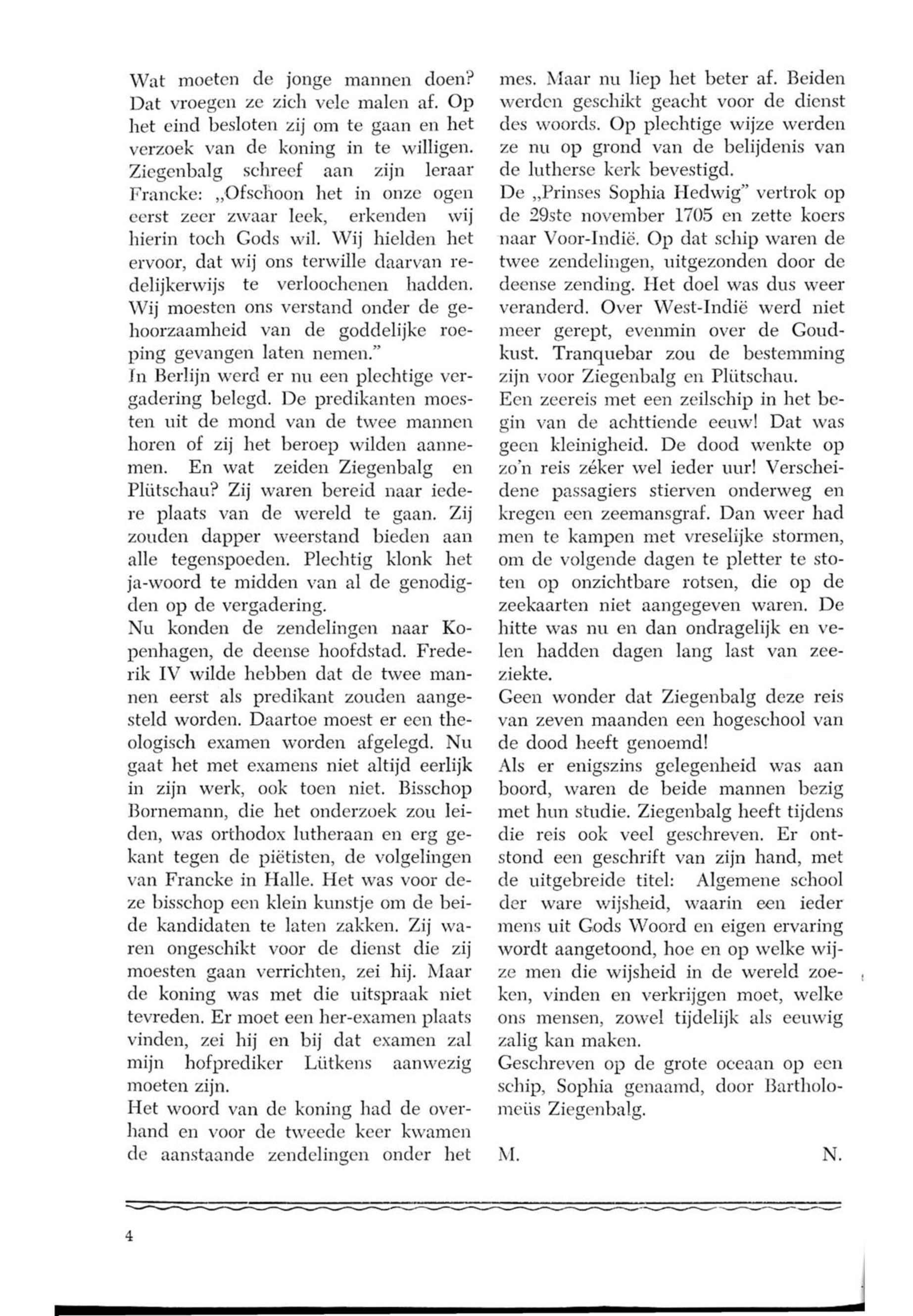 Wat moeten de jonge mannen doen? Dat vroegen ze zich vele malen af. Op het eind besloten zij om te gaan en het verzoek van de koning in te willigen. Ziegenbalg schreef aan zijn leraar Francke: „Ofschoon het in onze ogen eerst zeer zwaar leek, erkenden wij hierin toch Gods wil. Wij hielden het ervoor, dat wij ons terwille daarvan redelijkerwijs te verloochenen hadden. Wij moesten ons verstand onder de gehoorzaamheid van de goddelijke roeping gevangen laten nemen."
In Berlijn werd er nu een plechtige vergadering belegd. De predikanten moesten uit de mond van de twee mannen horen of zij het beroep wilden aannemen. En wat zeiden Ziegenbalg en Plütschau? Zij waren bereid naar iedere plaats van de wereld te gaan. Zij zouden dapper weerstand bieden aan alle tegenspoeden. Plechtig klonk het ja-woord te midden van al de genodigden op de vergadering.
Nu konden de zendelingen naar Kopenhagen, de deense hoofdstad. Frederik IV wilde hebben dat de twee mannen eerst als predikant zouden aangesteld worden. Daartoe moest er een theologisch examen worden afgelegd. Nu gaat het met examens niet altijd eerlijk in zijn werk, ook toen niet. Bisschop Bornemann, die het onderzoek zou leiden, was orthodox lutheraan en erg gekant tegen de piëtisten, de volgelingen van Francke in Halle. Het was voor deze bisschop een klein kunstje om de beide kandidaten te laten zakken. Zij waren ongeschikt voor de dienst die zij moesten gaan verrichten, zei hij. Maar de koning was met die uitspraak niet tevreden. Er moet een her-examen plaats vinden, zei hij en bij dat examen zal mijn hofprediker Lütkens aanwezig moeten zijn.
Het woord van de koning had de overhand en voor de tweede keer kwamen de aanstaande zendelingen onder het mes. Maar nu liep het beter af. Beiden werden geschikt geacht voor de dienst des woords. Op plechtige wijze werden ze nu op grond van de belijdenis van de lutherse kerk bevestigd.
De „Prinses Sophia Hedwig" vertrok op de 29ste november 1705 en zette koers naar Voor-Indië. Op dat schip waren de twee zendelingen, uitgezonden door de deense zending. Het doel was dus weer veranderd. Over West-Indië werd niet meer gerept, evenmin over de Goudkust. Tranquebar zou de bestemming zijn voor Ziegenbalg en Plütschau.
Een zeereis met een zeilschip in het begin van de achttiende eeuw! Dat was geen kleinigheid. De dood wenkte op zo'n reis zéker wel ieder uur! Verscheidene passagiers stierven onderweg en kregen een zeemansgraf. Dan weer had men te kampen met vreselijke stormen, om de volgende dagen te pletter te stoten op onzichtbare rotsen, die op de zeekaarten niet aangegeven waren. De hitte was nu en dan ondragelijk en velen hadden dagen lang last van zeeziekte.
Geen wonder dat Ziegenbalg deze reis van zeven maanden een hogeschool van de dood heeft genoemd!
Als er enigszins gelegenheid was aan boord, waren de beide mannen bezig met hun studie. Ziegenbalg heeft tijdens die reis ook veel geschreven. Er ontstond een geschrift van zijn hand, met de uitgebreide titel: Algemene school der ware wijsheid, waarin een ieder mens uit Gods Woord en eigen ervaring wordt aangetoond, hoe en op welke wijze men die wijsheid in de wereld zoeken, vinden en verkrijgen moet, welke ons mensen, zowel tijdelijk als eeuwig zalig kan maken.
Geschreven op de grote oceaan op een schip, Sophia genaamd, door Bartholomeüs Ziegenbalg.

M. N.

4